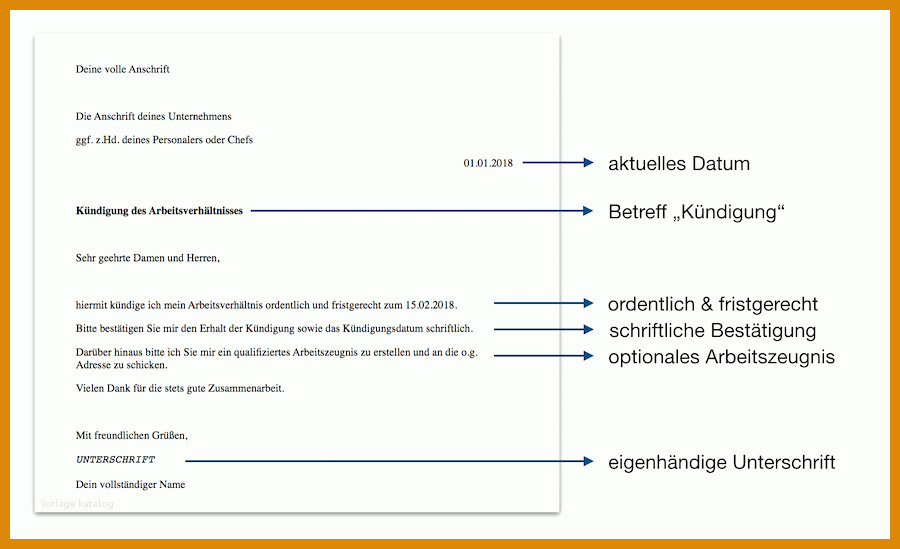 Deine volle Anschrift

Die Anschrift deines Unternehmens

ggf. z.Hd. deines Personalers oder Chefs

01.01.2018

aktuelles Datum

**Kündigung des Arbeitsverhältnisses**

Betreff „Kündigung“

Sehr geehrte Damen und Herren,

hiermit kündige ich mein Arbeitsverhältnis ordentlich und fristgerecht zum 15.02.2018.

ordentlich & fristgerecht

Bitte bestätigen Sie mir den Erhalt der Kündigung sowie das Kündigungsdatum schriftlich.

schriftliche Bestätigung

Darüber hinaus bitte ich Sie mir ein qualifiziertes Arbeitszeugnis zu erstellen und an die o.g. Adresse zu schicken.

optionales Arbeitszeugnis

Vielen Dank für die stets gute Zusammenarbeit.

Mit freundlichen Grüßen,

UNTERSCHRIFT

eigenhändige Unterschrift

Dein vollständiger Name

Vorlage katalog